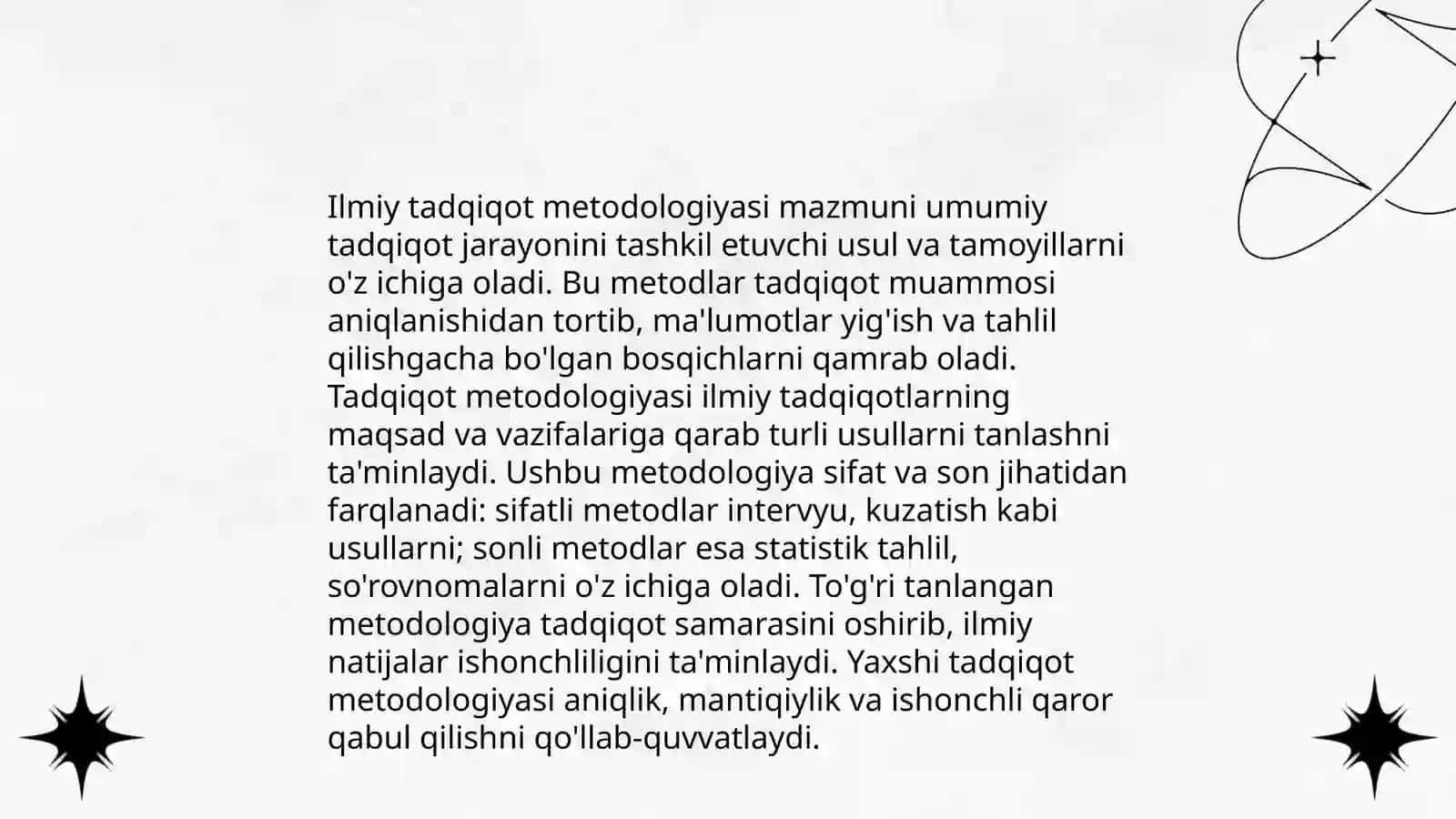 Ilmiy tadqiqot metodologiyasi mazmuni umumiy tadqiqot jarayonini tashkil etuvchi usul va tamoyillarni o'z ichiga oladi. Bu metodlar tadqiqot muammosi aniqlanishidan tortib, ma'lumotlar yig'ish va tahlil qilishgacha bo'lgan bosqichlarni qamrab oladi. Tadqiqot metodologiyasi ilmiy tadqiqotlarning maqsad va vazifalariga qarab turli usullarni tanlashni ta'minlaydi. Ushbu metodologiya sifat va son jihatidan farqlanadi: sifatli metodlar intervyu, kuzatish kabi usullarni; sonli metodlar esa statistik tahlil, so'rovnomalarni o'z ichiga oladi. To'g'ri tanlangan metodologiya tadqiqot samarasini oshirib, ilmiy natijalar ishonchliligini ta'minlaydi. Yaxshi tadqiqot metodologiyasi aniqlik, mantiqiylik va ishonchli qaror qabul qilishni qo'llab-quvvatlaydi.